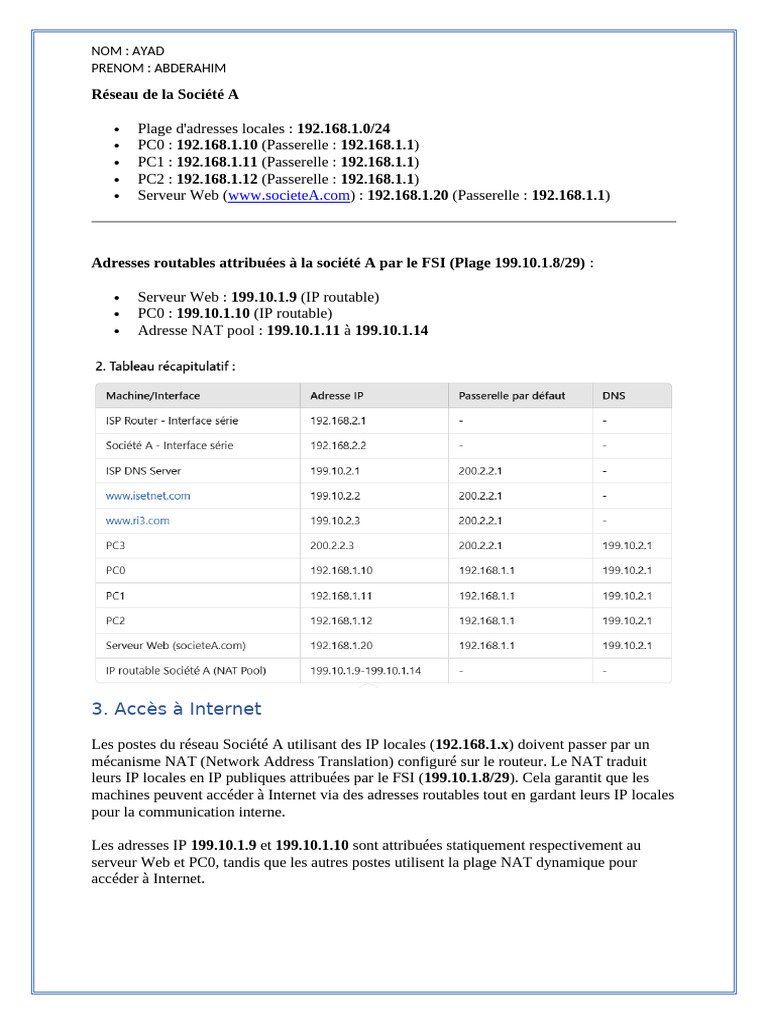 NOM : AYAD
PRENOM : ABDERAHIM

Réseau de la Société A

• Plage d'adresses locales : 192.168.1.0/24
• PC0 : 192.168.1.10 (Passerelle : 192.168.1.1)
• PC1 : 192.168.1.11 (Passerelle : 192.168.1.1)
• PC2 : 192.168.1.12 (Passerelle : 192.168.1.1)
• Serveur Web (www.societeA.com) : 192.168.1.20 (Passerelle : 192.168.1.1)

Adresses routables attribuées à la société A par le FSI (Plage 199.10.1.8/29) :

• Serveur Web : 199.10.1.9 (IP routable)
• PC0 : 199.10.1.10 (IP routable)
• Adresse NAT pool : 199.10.1.11 à 199.10.1.14

2. Tableau récapitulatif :

| Machine/Interface | Adresse IP | Passerelle par défaut | DNS |
|---|---|---|---|
| ISP Router - Interface série | 192.168.2.1 | - | - |
| Société A - Interface série | 192.168.2.2 | - | - |
| ISP DNS Server | 199.10.2.1 | 200.2.2.1 | - |
| www.isetnet.com | 199.10.2.2 | 200.2.2.1 | - |
| www.ri3.com | 199.10.2.3 | 200.2.2.1 | - |
| PC3 | 200.2.2.3 | 200.2.2.1 | 199.10.2.1 |
| PC0 | 192.168.1.10 | 192.168.1.1 | 199.10.2.1 |
| PC1 | 192.168.1.11 | 192.168.1.1 | 199.10.2.1 |
| PC2 | 192.168.1.12 | 192.168.1.1 | 199.10.2.1 |
| Serveur Web (societeA.com) | 192.168.1.20 | 192.168.1.1 | 199.10.2.1 |
| IP routable Société A (NAT Pool) | 199.10.1.9-199.10.1.14 | - | - |

3. Accès à Internet

Les postes du réseau Société A utilisant des IP locales (192.168.1.x) doivent passer par un mécanisme NAT (Network Address Translation) configuré sur le routeur. Le NAT traduit leurs IP locales en IP publiques attribuées par le FSI (199.10.1.8/29). Cela garantit que les machines peuvent accéder à Internet via des adresses routables tout en gardant leurs IP locales pour la communication interne.

Les adresses IP 199.10.1.9 et 199.10.1.10 sont attribuées statiquement respectivement au serveur Web et PC0, tandis que les autres postes utilisent la plage NAT dynamique pour accéder à Internet.